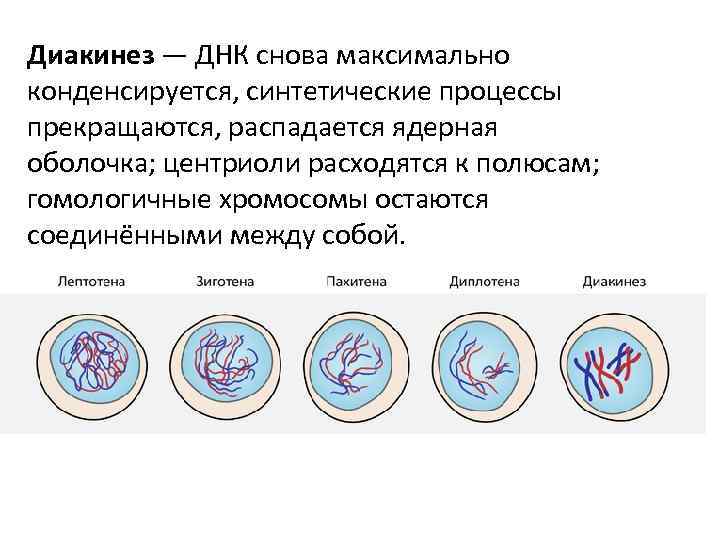 Диакинез — ДНК снова максимально конденсируется, синтетические процессы прекращаются, распадается ядерная оболочка; центриоли расходятся к полюсам; гомологичные хромосомы остаются соединёнными между собой.

Лептотена

Зиготена

Пахитена

Диплотена

Диакинез